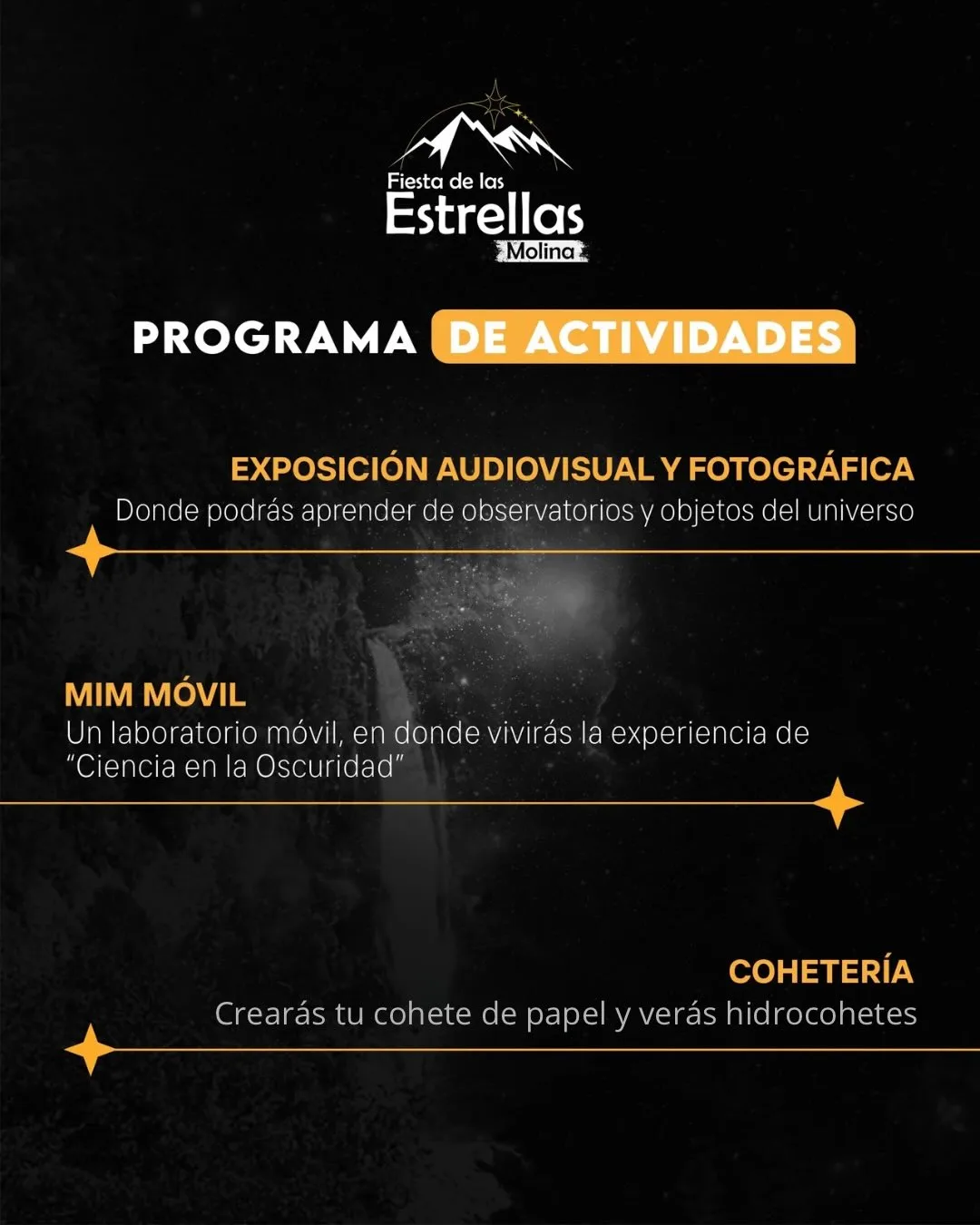 Fiesta de las
Estrellas
Molina

PROGRAMA DE ACTIVIDADES

EXPOSICIÓN AUDIOVISUAL Y FOTOGRÁFICA
Donde podrás aprender de observatorios y objetos del universo

MIM MÓVIL
Un laboratorio móvil, en donde vivirás la experiencia de "Ciencia en la Oscuridad"

COHETERÍA
Crearás tu cohete de papel y verás hidrocohetes